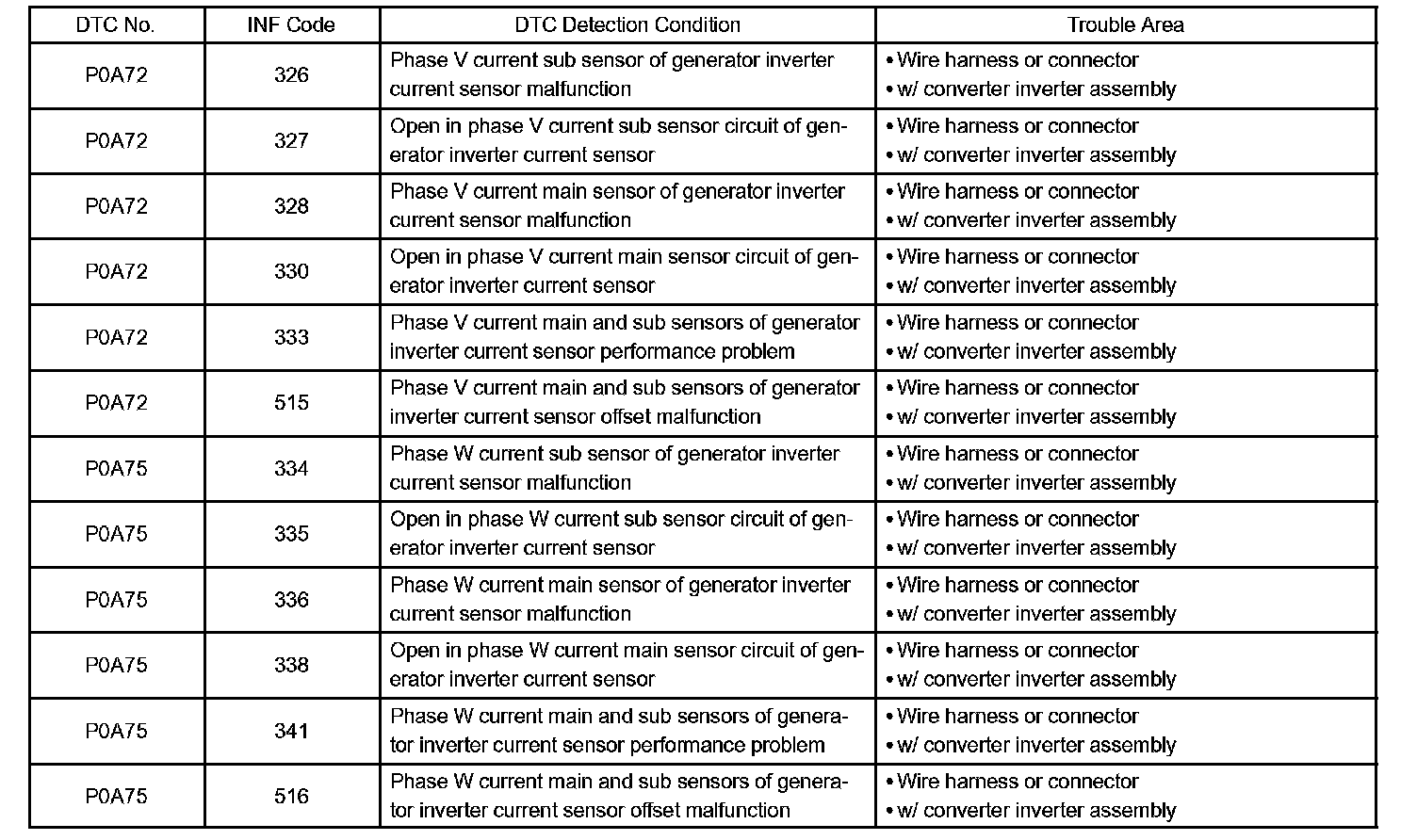 | DTC No. | INF Code | DTC Detection Condition | Trouble Area |
|---|---|---|---|
| P0A72 | 326 | Phase V current sub sensor of generator inverter current sensor malfunction | • Wire harness or connector • w/ converter inverter assembly |
| P0A72 | 327 | Open in phase V current sub sensor circuit of generator inverter current sensor | • Wire harness or connector • w/ converter inverter assembly |
| P0A72 | 328 | Phase V current main sensor of generator inverter current sensor malfunction | • Wire harness or connector • w/ converter inverter assembly |
| P0A72 | 330 | Open in phase V current main sensor circuit of generator inverter current sensor | • Wire harness or connector • w/ converter inverter assembly |
| P0A72 | 333 | Phase V current main and sub sensors of generator inverter current sensor performance problem | • Wire harness or connector • w/ converter inverter assembly |
| P0A72 | 515 | Phase V current main and sub sensors of generator inverter current sensor offset malfunction | • Wire harness or connector • w/ converter inverter assembly |
| P0A75 | 334 | Phase W current sub sensor of generator inverter current sensor malfunction | • Wire harness or connector • w/ converter inverter assembly |
| P0A75 | 335 | Open in phase W current sub sensor circuit of generator inverter current sensor | • Wire harness or connector • w/ converter inverter assembly |
| P0A75 | 336 | Phase W current main sensor of generator inverter current sensor malfunction | • Wire harness or connector • w/ converter inverter assembly |
| P0A75 | 338 | Open in phase W current main sensor circuit of generator inverter current sensor | • Wire harness or connector • w/ converter inverter assembly |
| P0A75 | 341 | Phase W current main and sub sensors of generator inverter current sensor performance problem | • Wire harness or connector • w/ converter inverter assembly |
| P0A75 | 516 | Phase W current main and sub sensors of generator inverter current sensor offset malfunction | • Wire harness or connector • w/ converter inverter assembly |